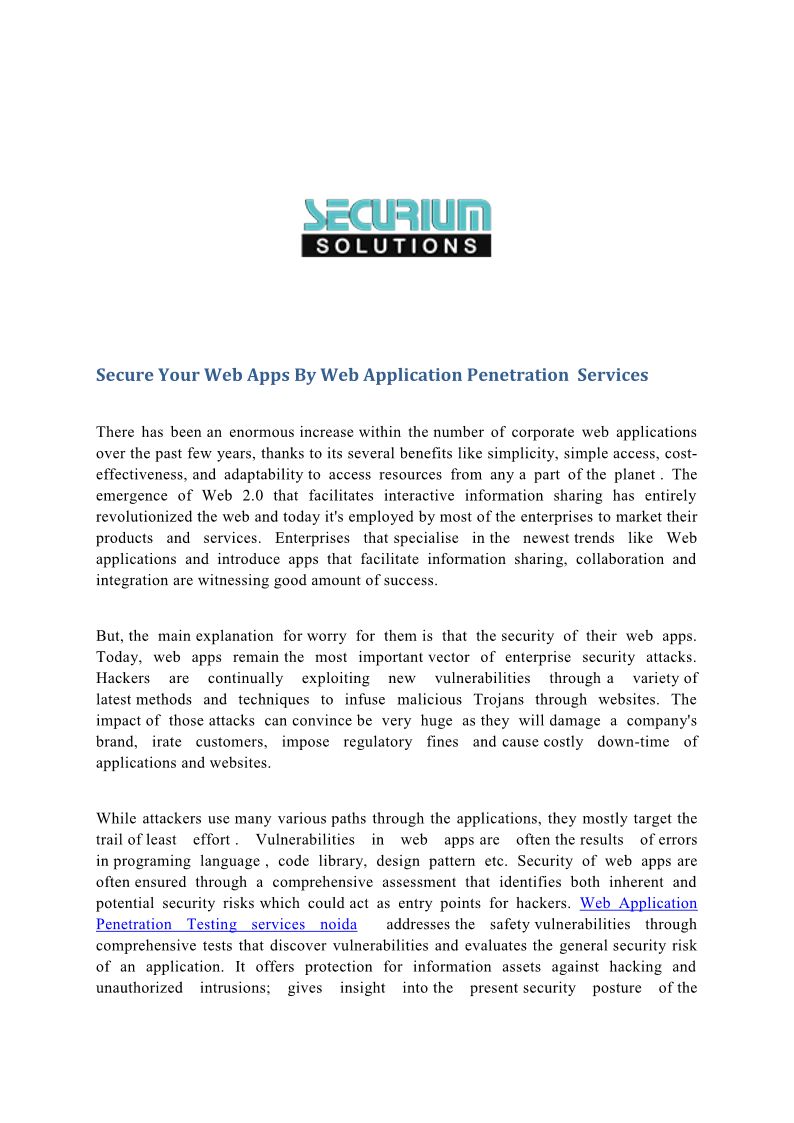 SECURIUM
SOLUTIONS

Secure Your Web Apps By Web Application Penetration Services

There has been an enormous increase within the number of corporate web applications over the past few years, thanks to its several benefits like simplicity, simple access, cost-effectiveness, and adaptability to access resources from any a part of the planet . The emergence of Web 2.0 that facilitates interactive information sharing has entirely revolutionized the web and today it's employed by most of the enterprises to market their products and services. Enterprises that specialise in the newest trends like Web applications and introduce apps that facilitate information sharing, collaboration and integration are witnessing good amount of success.

But, the main explanation for worry for them is that the security of their web apps. Today, web apps remain the most important vector of enterprise security attacks. Hackers are continually exploiting new vulnerabilities through a variety of latest methods and techniques to infuse malicious Trojans through websites. The impact of those attacks can convince be very huge as they will damage a company's brand, irate customers, impose regulatory fines and cause costly down-time of applications and websites.

While attackers use many various paths through the applications, they mostly target the trail of least effort . Vulnerabilities in web apps are often the results of errors in programing language , code library, design pattern etc. Security of web apps are often ensured through a comprehensive assessment that identifies both inherent and potential security risks which could act as entry points for hackers. Web Application Penetration Testing services noida addresses the safety vulnerabilities through comprehensive tests that discover vulnerabilities and evaluates the general security risk of an application. It offers protection for information assets against hacking and unauthorized intrusions; gives insight into the present security posture of the